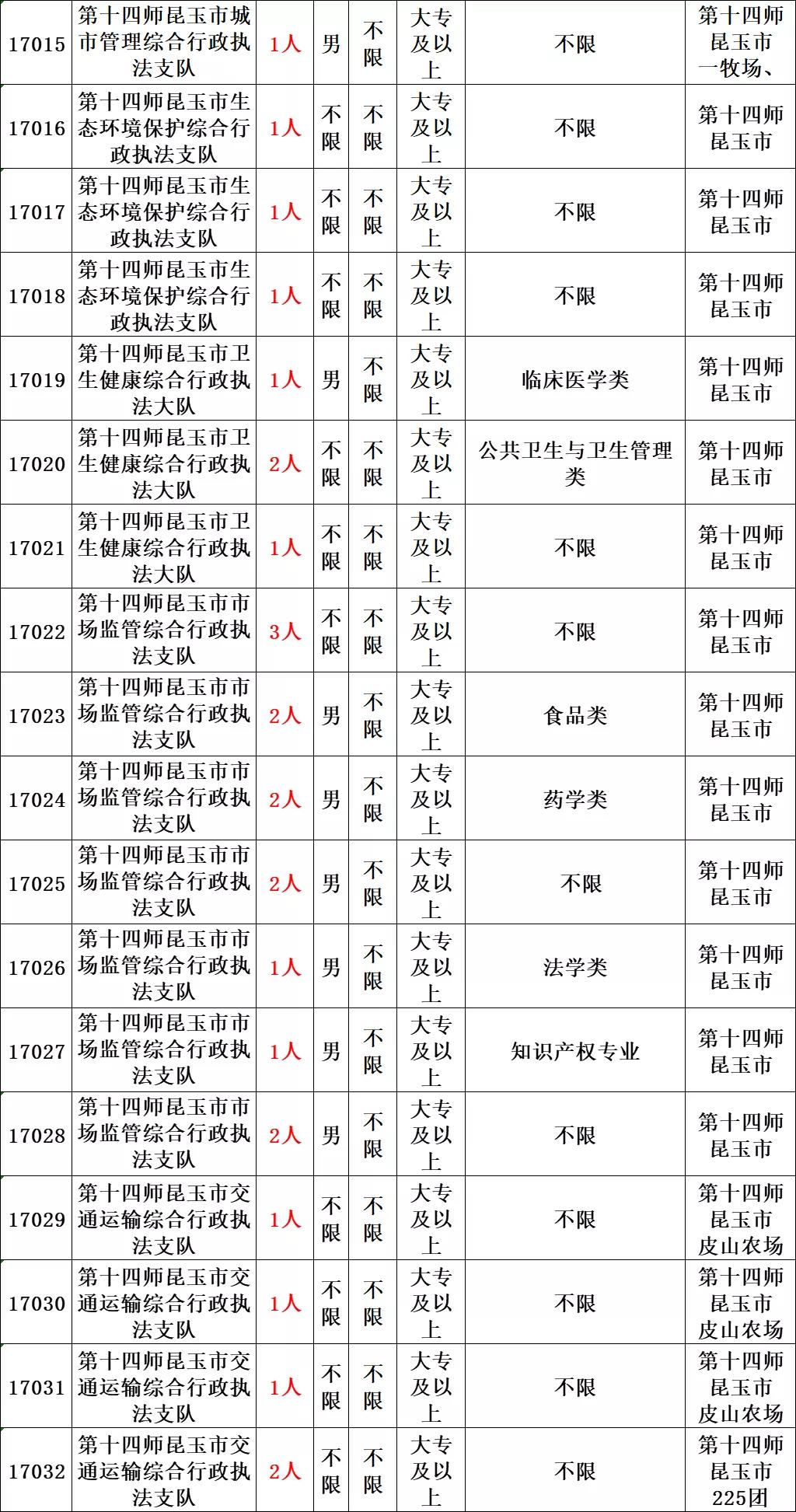 | 17015 | 第十四师昆玉市城市管理综合行政执法支队 | 1人 | 男 | 不限 | 大专及以上 | 不限 | 第十四师昆玉市一牧场、 |
|---|---|---|---|---|---|---|---|
| 17016 | 第十四师昆玉市生态环境保护综合行政执法支队 | 1人 | 不限 | 不限 | 大专及以上 | 不限 | 第十四师昆玉市 |
| 17017 | 第十四师昆玉市生态环境保护综合行政执法支队 | 1人 | 不限 | 不限 | 大专及以上 | 不限 | 第十四师昆玉市 |
| 17018 | 第十四师昆玉市生态环境保护综合行政执法支队 | 1人 | 不限 | 不限 | 大专及以上 | 不限 | 第十四师昆玉市 |
| 17019 | 第十四师昆玉市卫生健康综合行政执法大队 | 1人 | 男 | 不限 | 大专及以上 | 临床医学类 | 第十四师昆玉市 |
| 17020 | 第十四师昆玉市卫生健康综合行政执法大队 | 2人 | 不限 | 不限 | 大专及以上 | 公共卫生与卫生管理类 | 第十四师昆玉市 |
| 17021 | 第十四师昆玉市卫生健康综合行政执法大队 | 1人 | 不限 | 不限 | 大专及以上 | 不限 | 第十四师昆玉市 |
| 17022 | 第十四师昆玉市市场监管综合行政执法支队 | 3人 | 不限 | 不限 | 大专及以上 | 不限 | 第十四师昆玉市 |
| 17023 | 第十四师昆玉市市场监管综合行政执法支队 | 2人 | 男 | 不限 | 大专及以上 | 食品类 | 第十四师昆玉市 |
| 17024 | 第十四师昆玉市市场监管综合行政执法支队 | 2人 | 男 | 不限 | 大专及以上 | 药学类 | 第十四师昆玉市 |
| 17025 | 第十四师昆玉市市场监管综合行政执法支队 | 2人 | 男 | 不限 | 大专及以上 | 不限 | 第十四师昆玉市 |
| 17026 | 第十四师昆玉市市场监管综合行政执法支队 | 1人 | 男 | 不限 | 大专及以上 | 法学类 | 第十四师昆玉市 |
| 17027 | 第十四师昆玉市市场监管综合行政执法支队 | 1人 | 男 | 不限 | 大专及以上 | 知识产权专业 | 第十四师昆玉市 |
| 17028 | 第十四师昆玉市市场监管综合行政执法支队 | 2人 | 男 | 不限 | 大专及以上 | 不限 | 第十四师昆玉市 |
| 17029 | 第十四师昆玉市交通运输综合行政执法支队 | 1人 | 不限 | 不限 | 大专及以上 | 不限 | 第十四师昆玉市皮山农场 |
| 17030 | 第十四师昆玉市交通运输综合行政执法支队 | 1人 | 不限 | 不限 | 大专及以上 | 不限 | 第十四师昆玉市皮山农场 |
| 17031 | 第十四师昆玉市交通运输综合行政执法支队 | 1人 | 不限 | 不限 | 大专及以上 | 不限 | 第十四师昆玉市皮山农场 |
| 17032 | 第十四师昆玉市交通运输综合行政执法支队 | 2人 | 不限 | 不限 | 大专及以上 | 不限 | 第十四师昆玉市225团 |